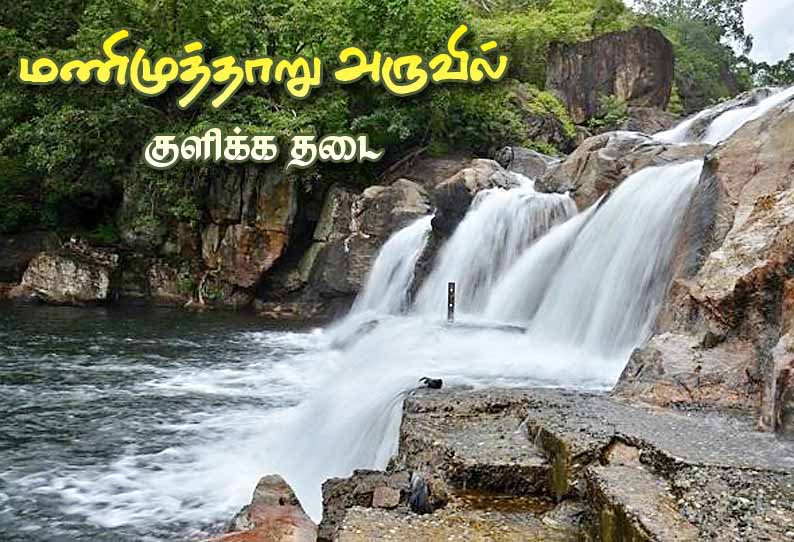 மணிமுத்தாறு அருவில்

குளிக்க தடை